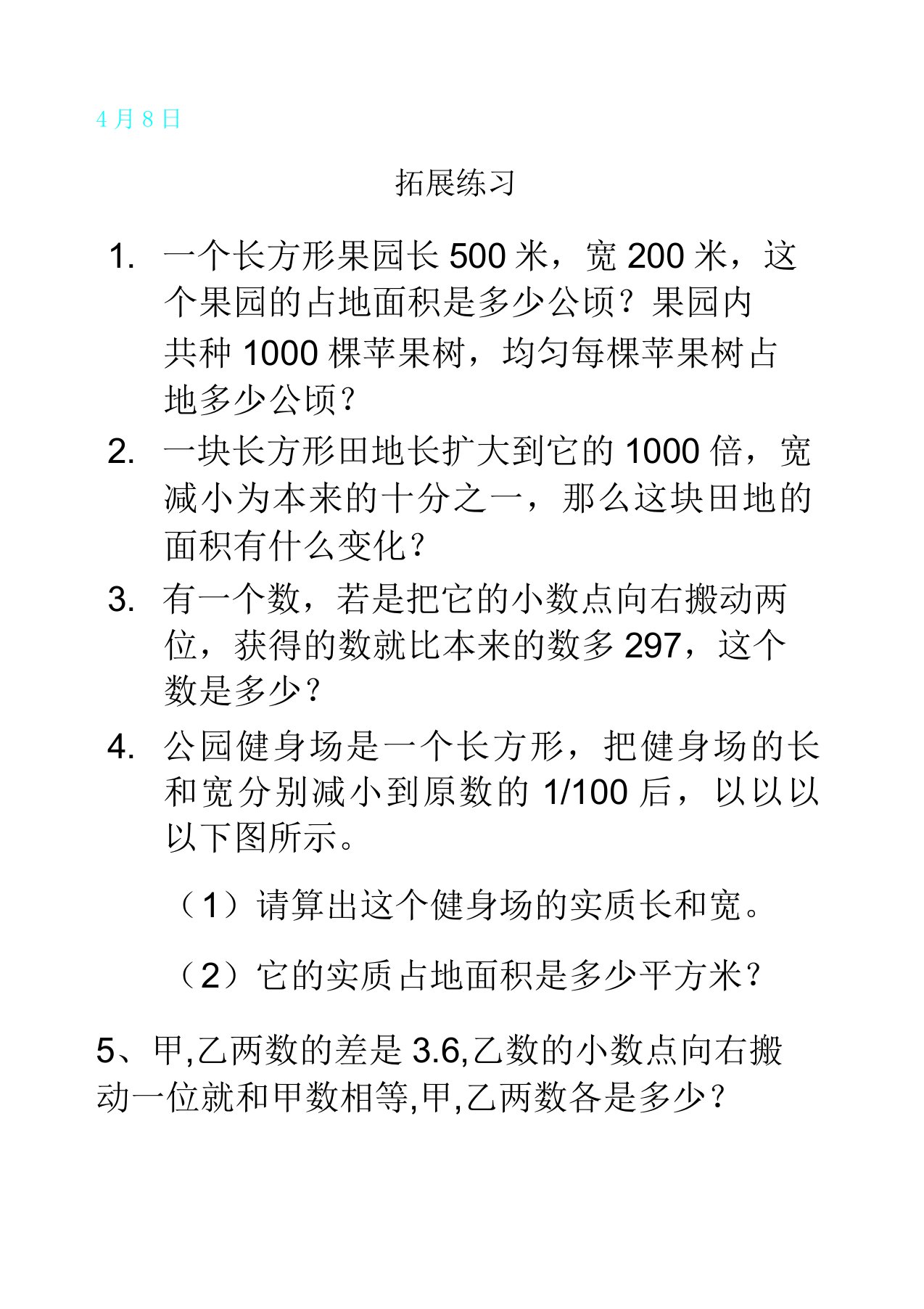 4 月 8 日

拓展练习

1. 一个长方形果园长 500 米，宽 200 米，这个果园的占地面积是多少公顷？果园内共种 1000 棵苹果树，均匀每棵苹果树占地多少公顷？

2. 一块长方形田地长扩大到它的 1000 倍，宽减小为本来的十分之一，那么这块田地的面积有什么变化？

3. 有一个数，若是把它的小数点向右搬动两位，获得的数就比本来的数多 297，这个数是多少？

4. 公园健身场是一个长方形，把健身场的长和宽分别减小到原数的 1/100 后，以以以以下图所示。

（1）请算出这个健身场的实质长和宽。

（2）它的实质占地面积是多少平方米？

5、甲,乙两数的差是 3.6,乙数的小数点向右搬动一位就和甲数相等,甲,乙两数各是多少？